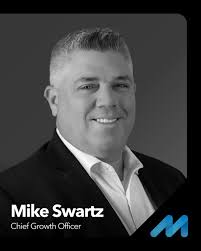 Mike Swartz
Chief Growth Officer